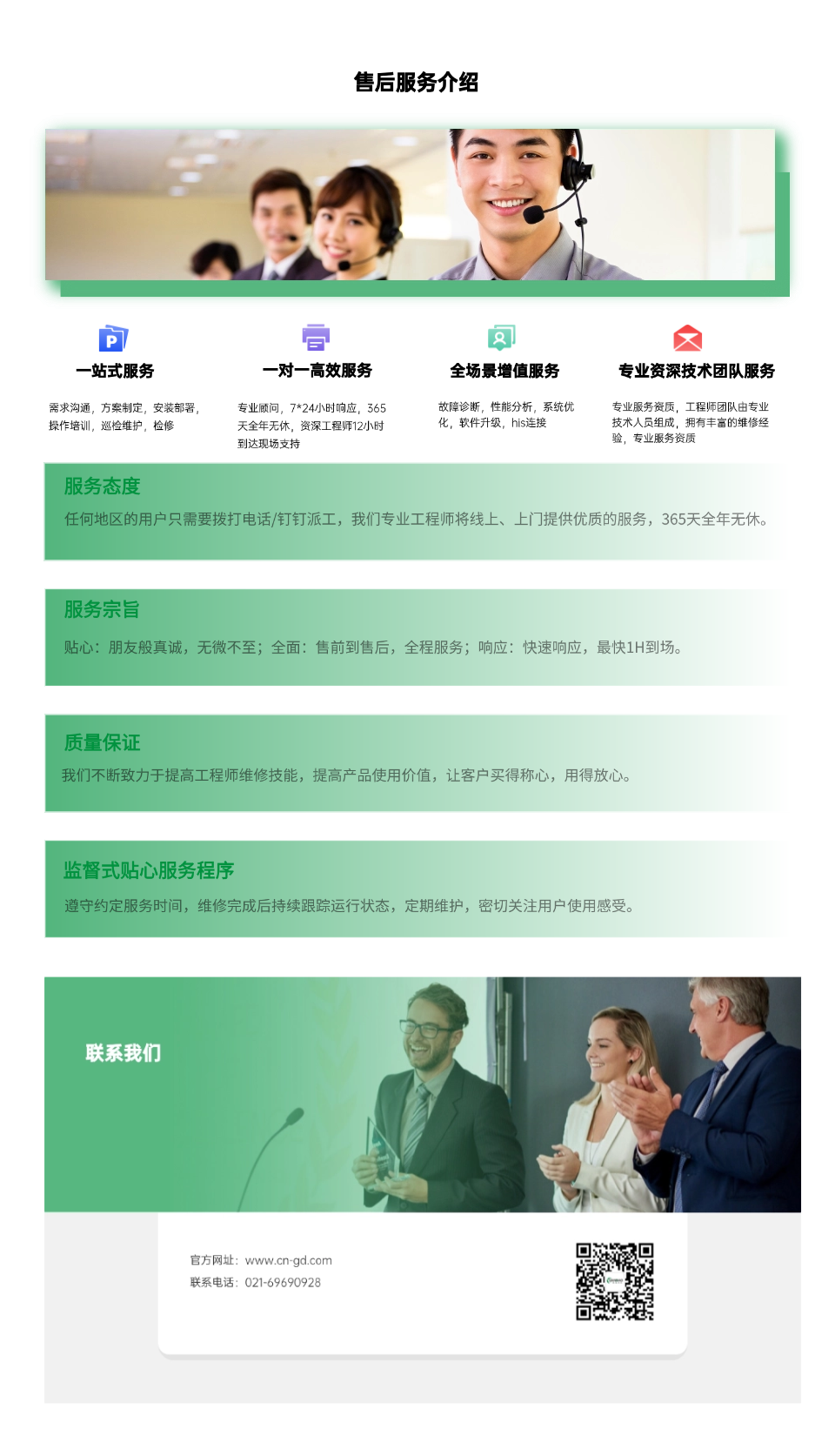 售后服务介绍

一站式服务

需求沟通，方案制定，安装部署，操作培训，巡检维护，检修

一对一高效服务

专业顾问，7*24小时响应，365天全年无休，资深工程师12小时到达现场支持

全场景增值服务

故障诊断，性能分析，系统优化，软件升级，his连接

专业资深技术团队服务

专业服务资质，工程师团队由专业技术人员组成，拥有丰富的维修经验，专业服务资质

服务态度

任何地区的用户只需要拨打电话/钉钉派工，我们专业工程师将线上、上门提供优质的服务，365天全年无休。

服务宗旨

贴心：朋友般真诚，无微不至；全面：售前到售后，全程服务；响应：快速响应，最快1H到场。

质量保证

我们不断致力于提高工程师维修技能，提高产品使用价值，让客户买得称心，用得放心。

监督式贴心服务程序

遵守约定服务时间，维修完成后持续跟踪运行状态，定期维护，密切关注用户使用感受。

联系我们

官方网址：www.cn-gd.com
联系电话：021-69690928